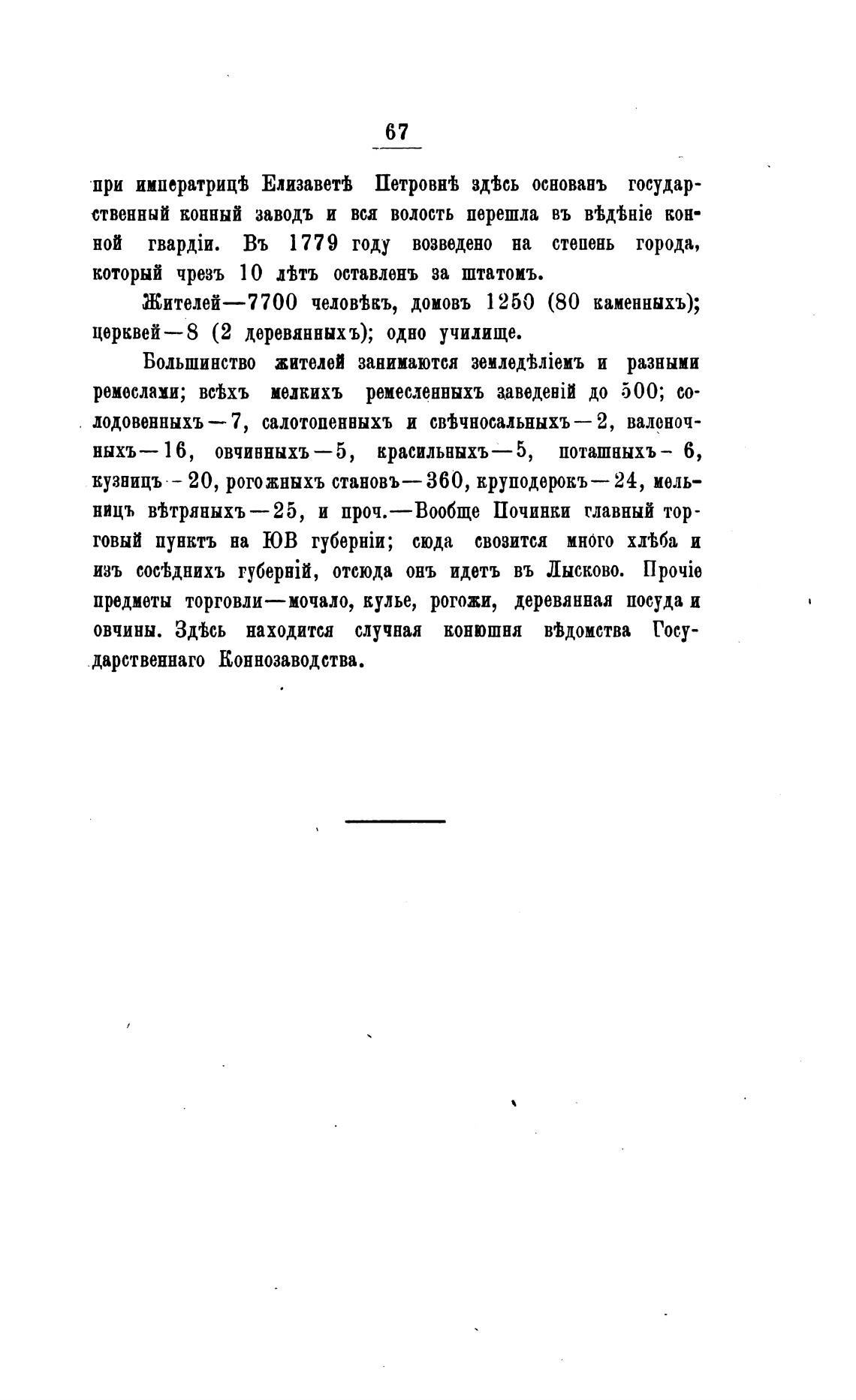 67

при императрицѣ Елизаветѣ Петровнѣ здѣсь основанъ государственный конный заводъ и вся волость перешла въ вѣдѣніе конной гвардіи. Въ 1779 году возведено на степень города, который чрезъ 10 лѣтъ оставленъ за штатомъ.

Жителей—7700 человѣкъ, домовъ 1250 (80 каменныхъ); церквей—8 (2 деревянныхъ); одно училище.

Большинство жителей занимаются земледѣліемъ и разными ремеслами; всѣхъ мелкихъ ремесленныхъ заведеній до 500; солодовенныхъ—7, салотопенныхъ и свѣчносальныхъ—2, валеночныхъ—16, овчинныхъ—5, красильныхъ—5, поташныхъ-6, кузницъ-20, рогожныхъ становъ—360, круподерокъ—24, мельницъ вѣтряныхъ—25, и проч.—Вообще Починки главный торговый пунктъ на ЮВ губерніи; сюда свозится много хлѣба и изъ сосѣднихъ губерній, отсюда онъ идетъ въ Лысково. Прочіе предметы торговли—мочало, кулье, рогожи, деревянная посуда и овчины. Здѣсь находится случная конюшня вѣдомства Государственнаго Коннозаводства.